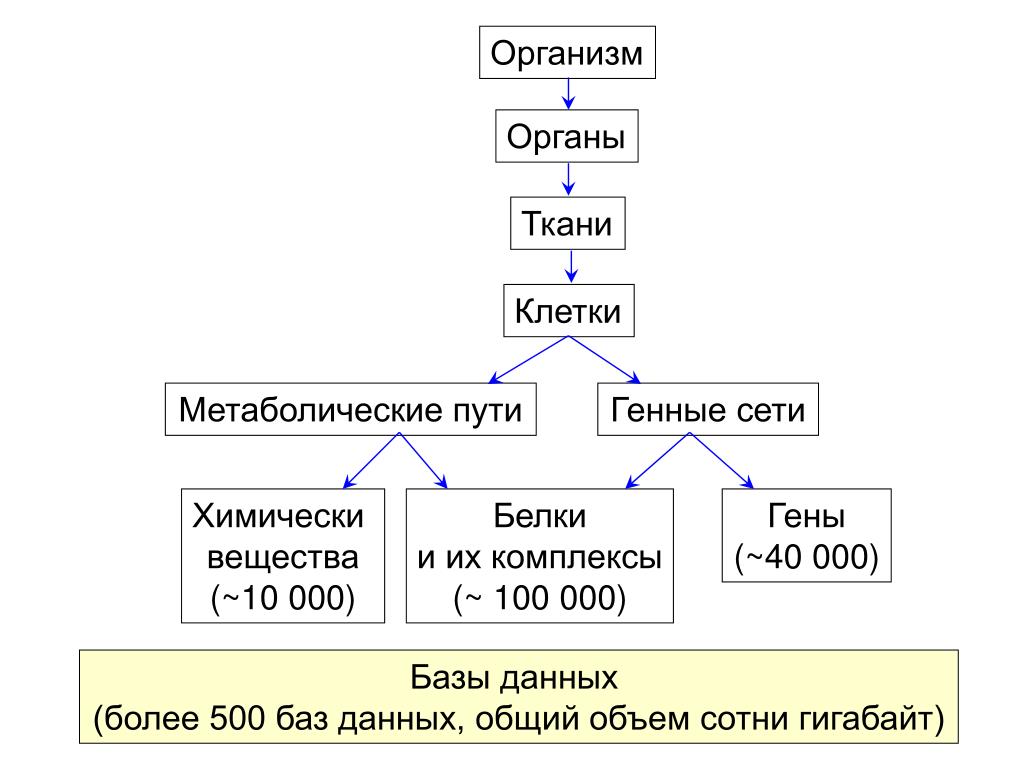 Организм

Органы

Ткани

Клетки

Метаболические пути

Генные сети

Химически вещества (~10 000)

Белки и их комплексы (~ 100 000)

Гены (~40 000)

Базы данных
(более 500 баз данных, общий объем сотни гигабайт)